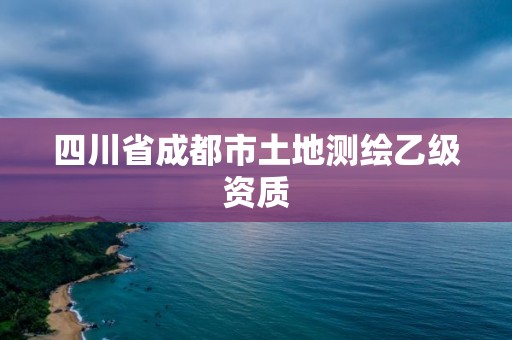 四川省成都市土地测绘乙级资质